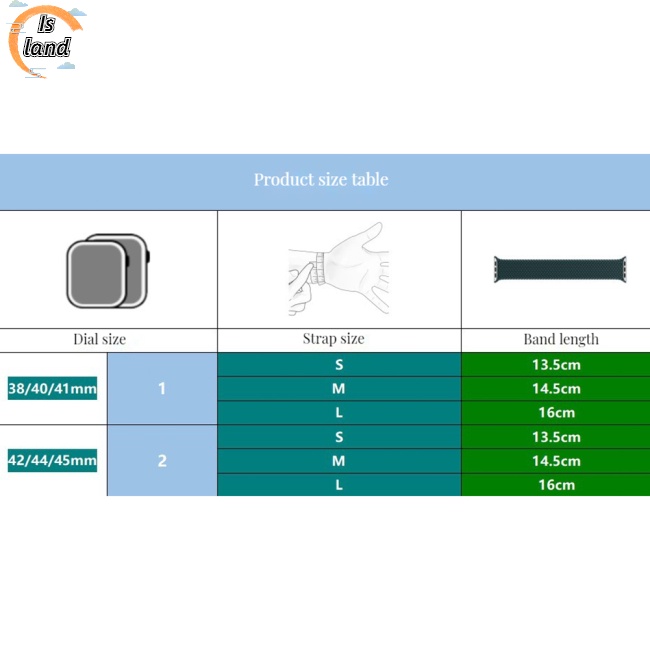 Is land

Product size table

| Dial size | | Strap size | Band length |
|---|---|---|---|
| 38/40/41mm | 1 | S | 13.5cm |
| | | M | 14.5cm |
| | | L | 16cm |
| 42/44/45mm | 2 | S | 13.5cm |
| | | M | 14.5cm |
| | | L | 16cm |